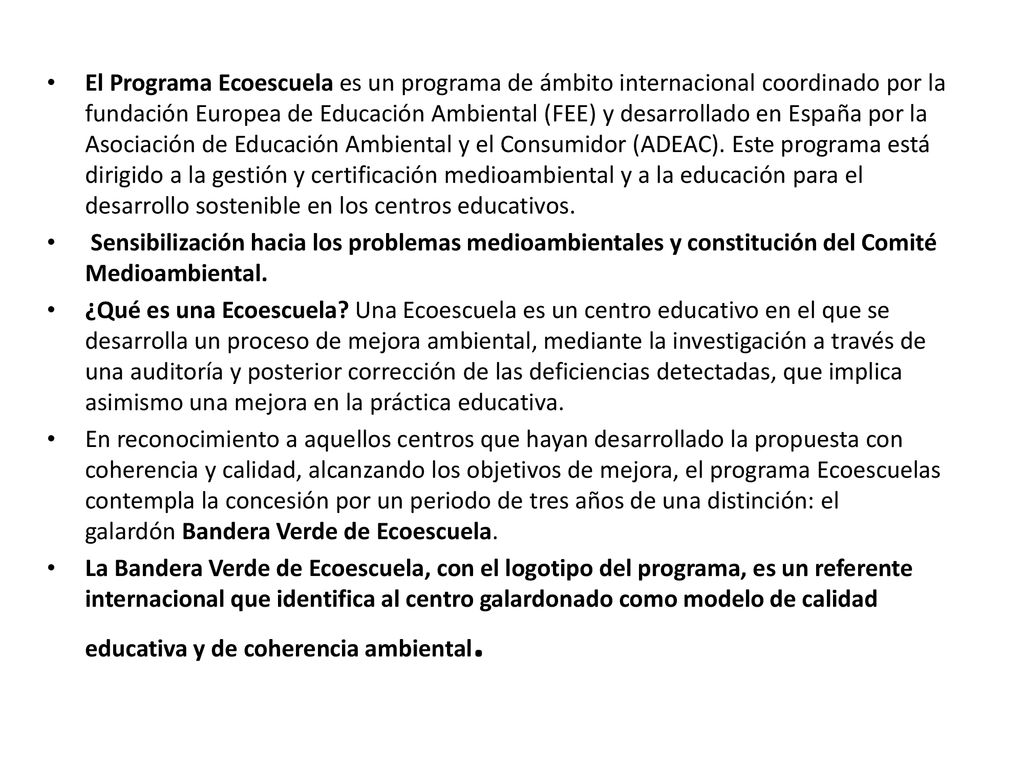 • El Programa Ecoescuela es un programa de ámbito internacional coordinado por la fundación Europea de Educación Ambiental (FEE) y desarrollado en España por la Asociación de Educación Ambiental y el Consumidor (ADEAC). Este programa está dirigido a la gestión y certificación medioambiental y a la educación para el desarrollo sostenible en los centros educativos.

• Sensibilización hacia los problemas medioambientales y constitución del Comité Medioambiental.

• ¿Qué es una Ecoescuela? Una Ecoescuela es un centro educativo en el que se desarrolla un proceso de mejora ambiental, mediante la investigación a través de una auditoría y posterior corrección de las deficiencias detectadas, que implica asimismo una mejora en la práctica educativa.

• En reconocimiento a aquellos centros que hayan desarrollado la propuesta con coherencia y calidad, alcanzando los objetivos de mejora, el programa Ecoescuelas contempla la concesión por un periodo de tres años de una distinción: el galardón Bandera Verde de Ecoescuela.

• La Bandera Verde de Ecoescuela, con el logotipo del programa, es un referente internacional que identifica al centro galardonado como modelo de calidad educativa y de coherencia ambiental.